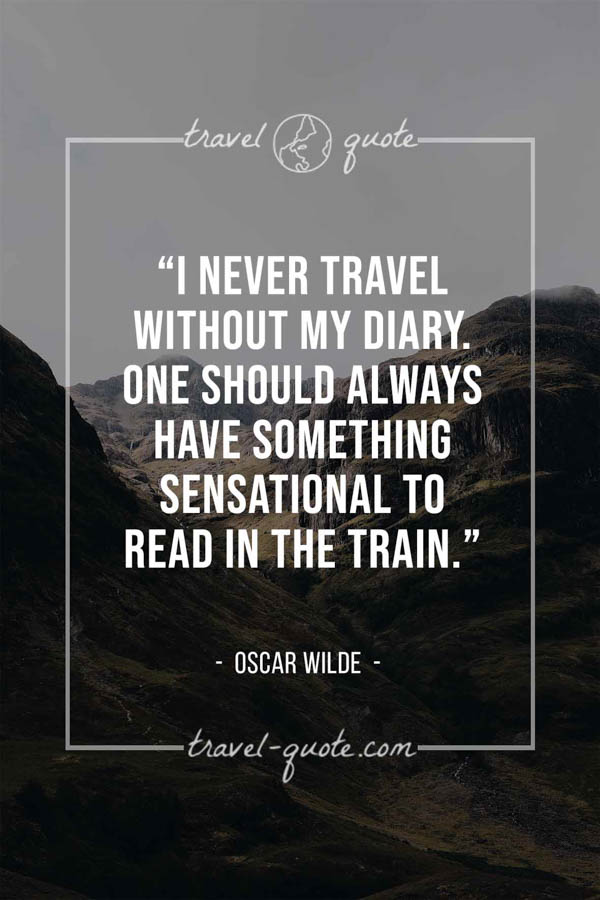 travel quote

“I NEVER TRAVEL WITHOUT MY DIARY. ONE SHOULD ALWAYS HAVE SOMETHING SENSATIONAL TO READ IN THE TRAIN.”

- OSCAR WILDE -

travel-quote.com